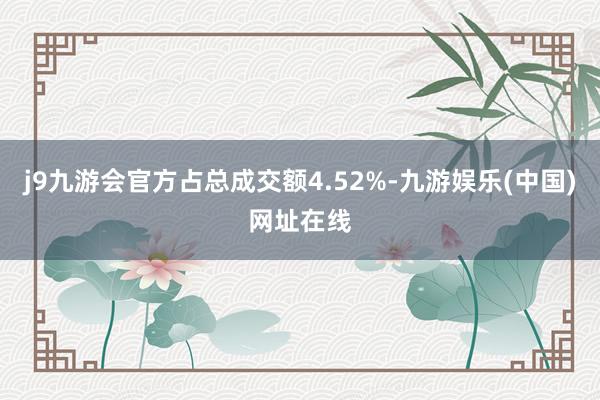 j9九游会官方占总成交额4.52%-九游娱乐(中国)网址在线